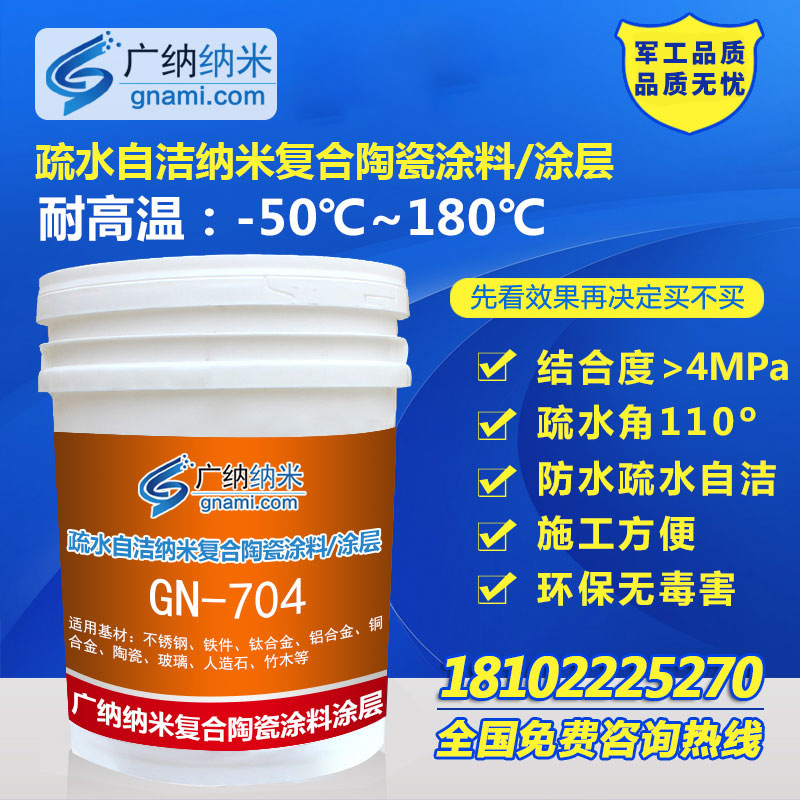 广纳纳米
gnami.com

军工品质
品质无忧

疏水自洁纳米复合陶瓷涂料/涂层
耐高温：-50℃~180℃

先看效果再决定买不买

结合度>4MPa
疏水角110°
防水疏水自洁
施工方便
环保无毒害

广纳纳米
gnami.com
疏水自洁纳米复合陶瓷涂料/涂层
GN-704
适用基材：不锈钢、铁件、钛合金、铝合金、铜合金、陶瓷、玻璃、人造石、竹木等
广纳纳米复合陶瓷涂料涂层

18102225270
全国免费咨询热线